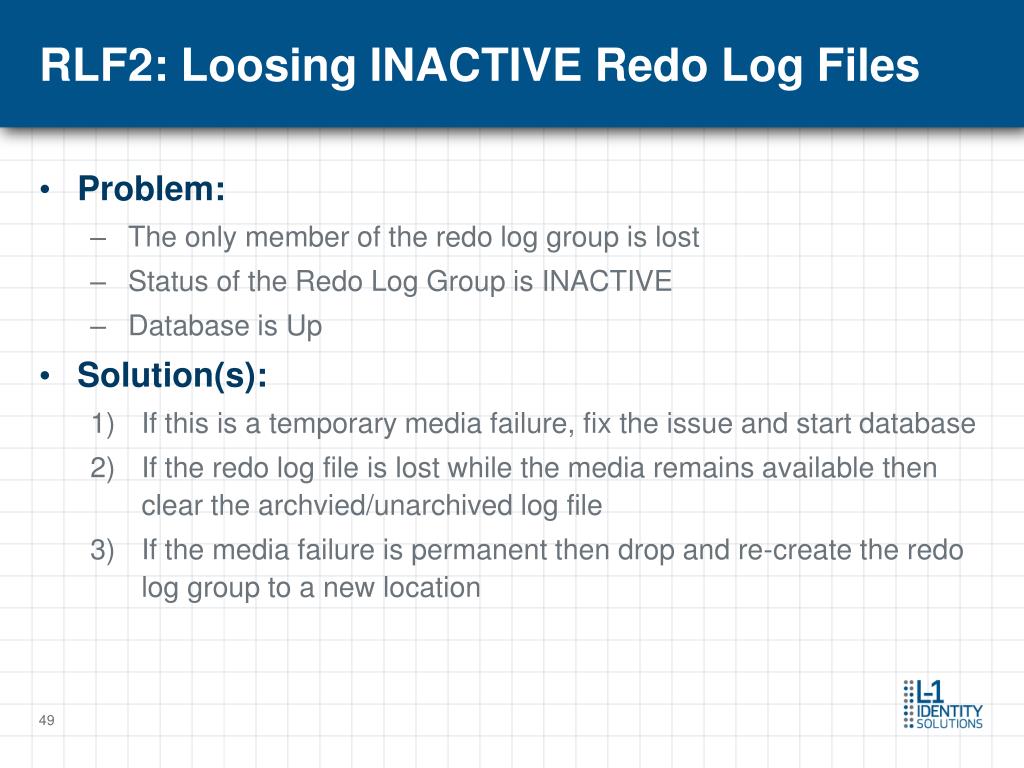 RLF2: Loosing INACTIVE Redo Log Files

• Problem:
– The only member of the redo log group is lost
– Status of the Redo Log Group is INACTIVE
– Database is Up

• Solution(s):
1) If this is a temporary media failure, fix the issue and start database
2) If the redo log file is lost while the media remains available then clear the archvied/unarchived log file
3) If the media failure is permanent then drop and re-create the redo log group to a new location

49

L-1 IDENTITY SOLUTIONS